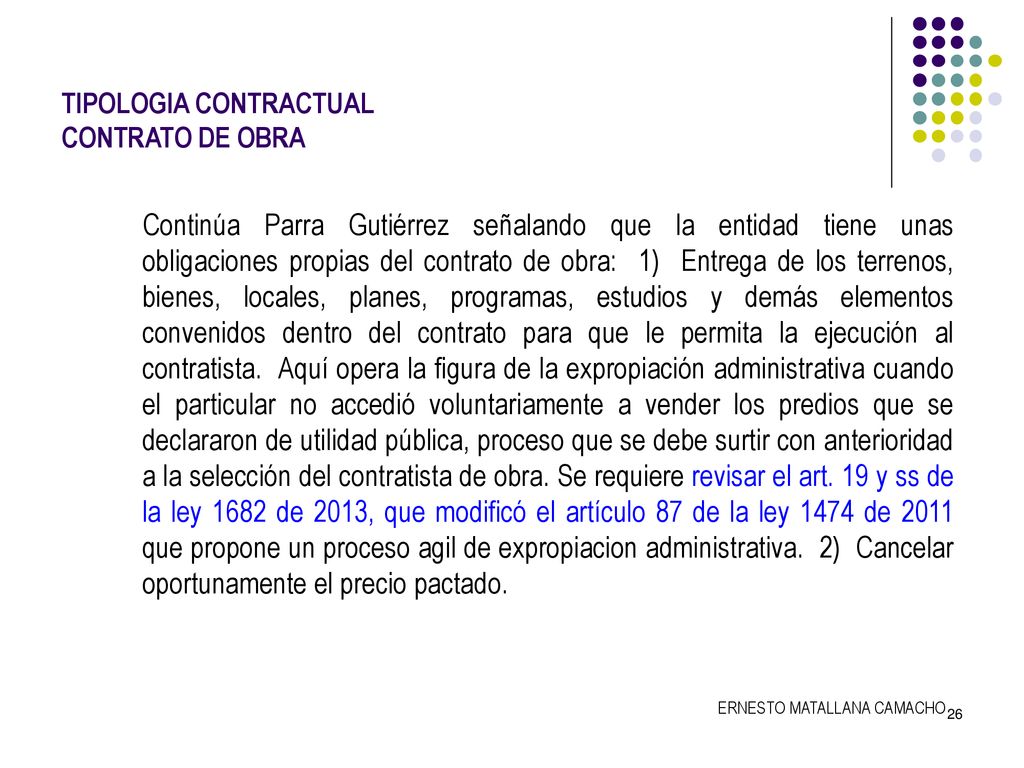 TIPOLOGIA CONTRACTUAL
CONTRATO DE OBRA

Continúa Parra Gutiérrez señalando que la entidad tiene unas obligaciones propias del contrato de obra: 1) Entrega de los terrenos, bienes, locales, planes, programas, estudios y demás elementos convenidos dentro del contrato para que le permita la ejecución al contratista. Aquí opera la figura de la expropiación administrativa cuando el particular no accedió voluntariamente a vender los predios que se declararon de utilidad pública, proceso que se debe surtir con anterioridad a la selección del contratista de obra. Se requiere revisar el art. 19 y ss de la ley 1682 de 2013, que modificó el artículo 87 de la ley 1474 de 2011 que propone un proceso agil de expropiacion administrativa. 2) Cancelar oportunamente el precio pactado.

ERNESTO MATALLANA CAMACHO 26